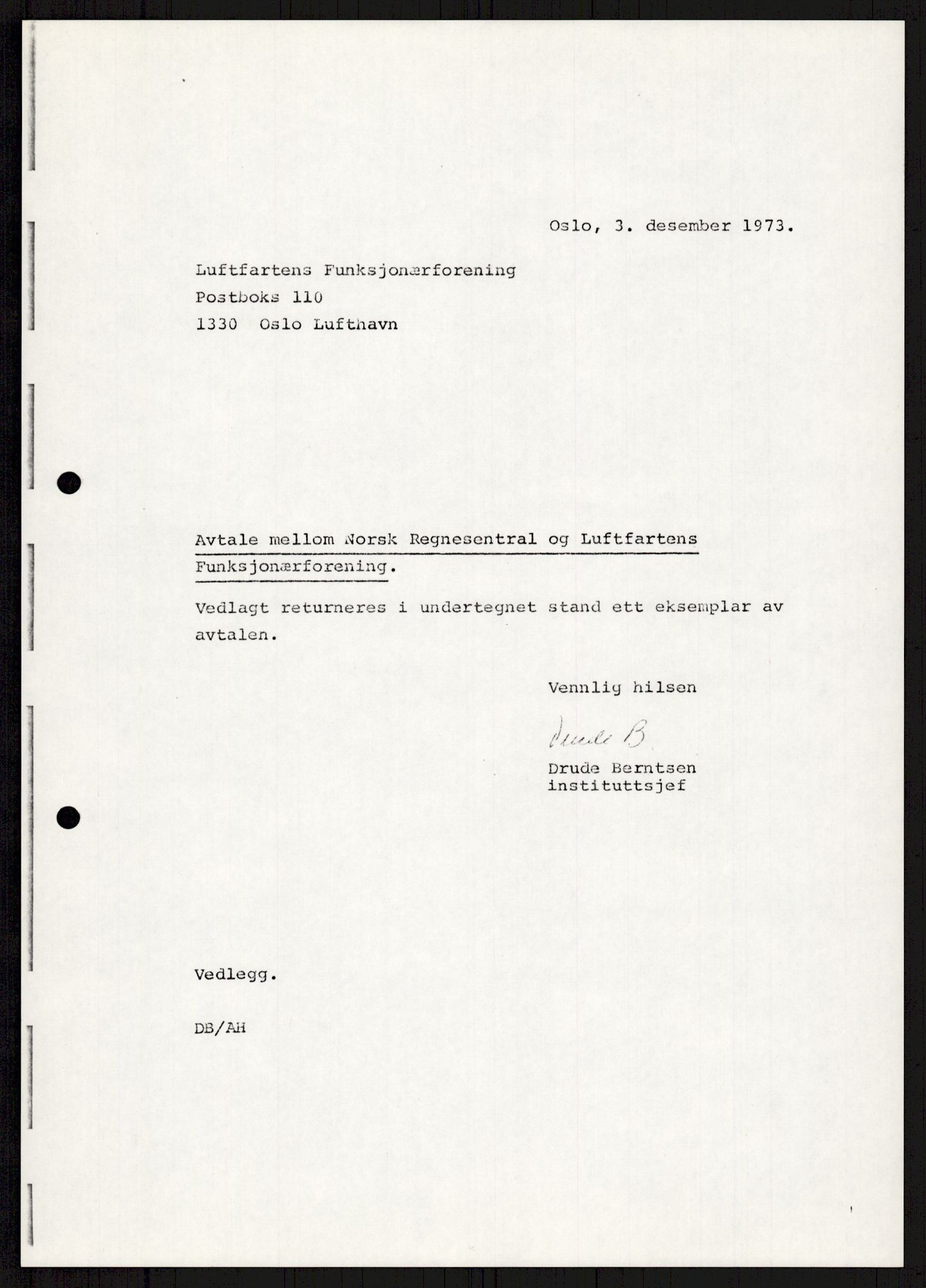 Oslo, 3. desember 1973.

Luftfartens Funksjonærforening
Postboks 110
1330 Oslo Lufthavn

Avtale mellom Norsk Regnesentral og Luftfartens Funksjonærforening.

Vedlagt returneres i undertegnet stand ett eksemplar av avtalen.

Vennlig hilsen

Drude B

Drude Berntsen
instituttsjef

Vedlegg.

DB/AH